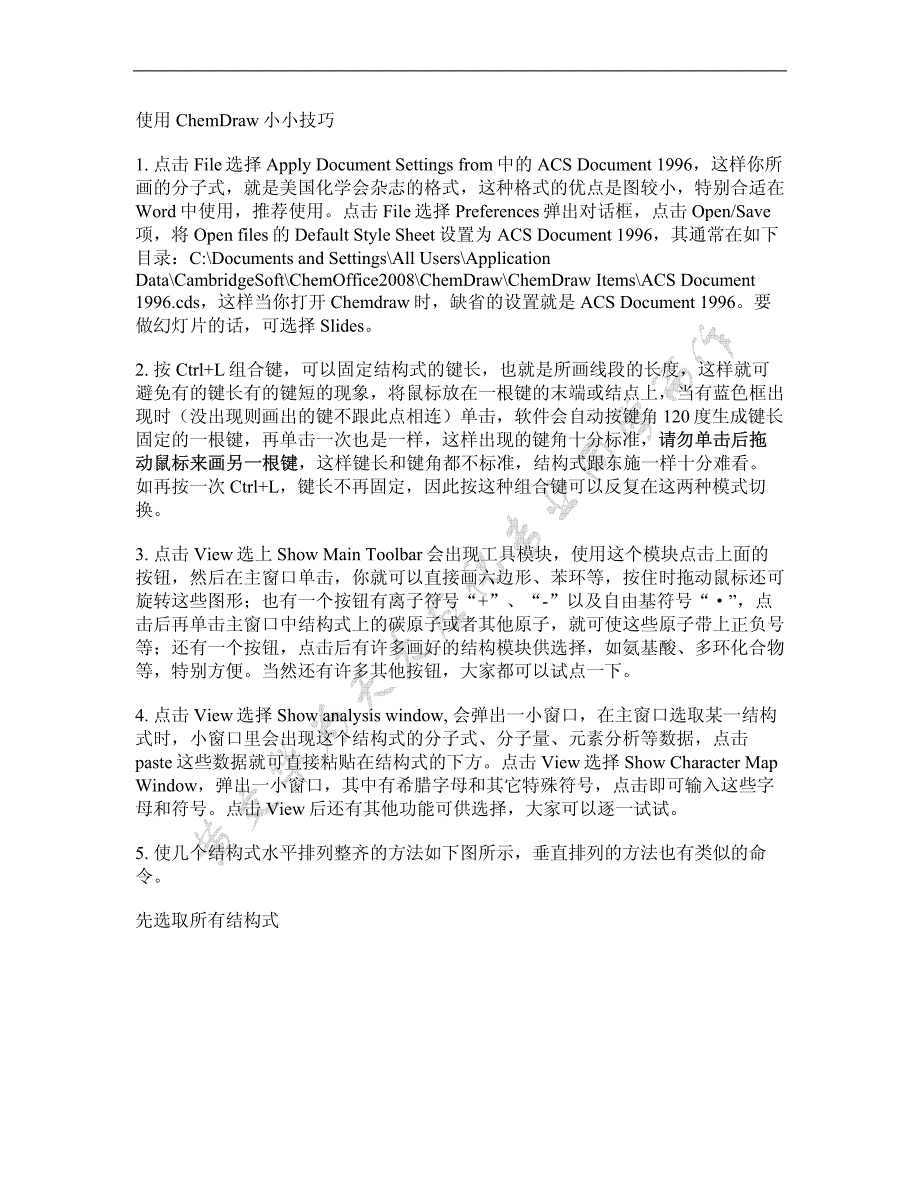 使用 ChemDraw 小小技巧

1. 点击 File 选择 Apply Document Settings from 中的 ACS Document 1996，这样你所画的分子式，就是美国化学会杂志的格式，这种格式的优点是图较小，特别合适在 Word 中使用，推荐使用。点击 File 选择 Preferences 弹出对话框，点击 Open/Save 项，将 Open files 的 Default Style Sheet 设置为 ACS Document 1996，其通常在如下目录：C:\Documents and Settings\All Users\Application Data\CambridgeSoft\ChemOffice2008\ChemDraw\ChemDraw Items\ACS Document 1996.cds，这样当你打开 Chemdraw 时，缺省的设置就是 ACS Document 1996。要做幻灯片的话，可选择 Slides。

2. 按 Ctrl+L 组合键，可以固定结构式的键长，也就是所画线段的长度，这样就可避免有的键长有的键短的现象，将鼠标放在一根键的末端或结点上，当有蓝色框出现时（没出现则画出的键不跟此点相连）单击，软件会自动按键角 120 度生成键长固定的一根键，再单击一次也是一样，这样出现的键角十分标准，请勿单击后拖动鼠标来画另一根键，这样键长和键角都不标准，结构式跟东施一样十分难看。如再按一次 Ctrl+L，键长不再固定，因此按这种组合键可以反复在这两种模式切换。

3. 点击 View 选上 Show Main Toolbar 会出现工具模块，使用这个模块点击上面的按钮，然后在主窗口单击，你就可以直接画六边形、苯环等，按住时拖动鼠标还可旋转这些图形；也有一个按钮有离子符号“+”、“-”以及自由基符号“•”，点击后再单击主窗口中结构式上的碳原子或者其他原子，就可使这些原子带上正负号等；还有一个按钮，点击后有许多画好的结构模块供选择，如氨基酸、多环化合物等，特别方便。当然还有许多其他按钮，大家都可以试点一下。

4. 点击 View 选择 Show analysis window, 会弹出一小窗口，在主窗口选取某一结构式时，小窗口里会出现这个结构式的分子式、分子量、元素分析等数据，点击 paste 这些数据就可直接粘贴在结构式的下方。点击 View 选择 Show Character Map Window，弹出一小窗口，其中有希腊字母和其它特殊符号，点击即可输入这些字母和符号。点击 View 后还有其他功能可供选择，大家可以逐一试试。

5. 使几个结构式水平排列整齐的方法如下图所示，垂直排列的方法也有类似的命令。

先选取所有结构式